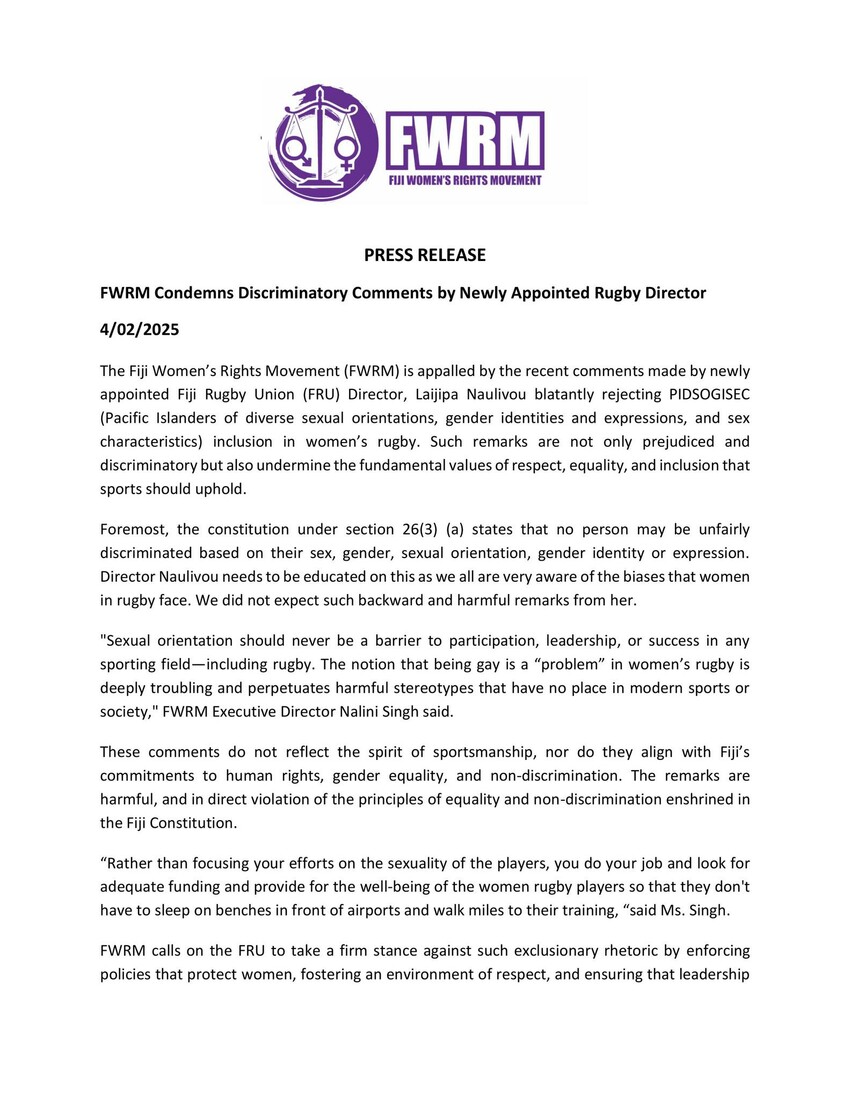 FWRM
FIJI WOMEN'S RIGHTS MOVEMENT

PRESS RELEASE

FWRM Condemns Discriminatory Comments by Newly Appointed Rugby Director

4/02/2025

The Fiji Women's Rights Movement (FWRM) is appalled by the recent comments made by newly appointed Fiji Rugby Union (FRU) Director, Laijipa Naulivou blatantly rejecting PIDSOGISEC (Pacific Islanders of diverse sexual orientations, gender identities and expressions, and sex characteristics) inclusion in women's rugby. Such remarks are not only prejudiced and discriminatory but also undermine the fundamental values of respect, equality, and inclusion that sports should uphold.

Foremost, the constitution under section 26(3) (a) states that no person may be unfairly discriminated based on their sex, gender, sexual orientation, gender identity or expression. Director Naulivou needs to be educated on this as we all are very aware of the biases that women in rugby face. We did not expect such backward and harmful remarks from her.

"Sexual orientation should never be a barrier to participation, leadership, or success in any sporting field—including rugby. The notion that being gay is a "problem" in women's rugby is deeply troubling and perpetuates harmful stereotypes that have no place in modern sports or society," FWRM Executive Director Nalini Singh said.

These comments do not reflect the spirit of sportsmanship, nor do they align with Fiji's commitments to human rights, gender equality, and non-discrimination. The remarks are harmful, and in direct violation of the principles of equality and non-discrimination enshrined in the Fiji Constitution.

"Rather than focusing your efforts on the sexuality of the players, you do your job and look for adequate funding and provide for the well-being of the women rugby players so that they don't have to sleep on benches in front of airports and walk miles to their training, "said Ms. Singh.

FWRM calls on the FRU to take a firm stance against such exclusionary rhetoric by enforcing policies that protect women, fostering an environment of respect, and ensuring that leadership